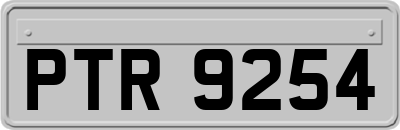 PTR 9254